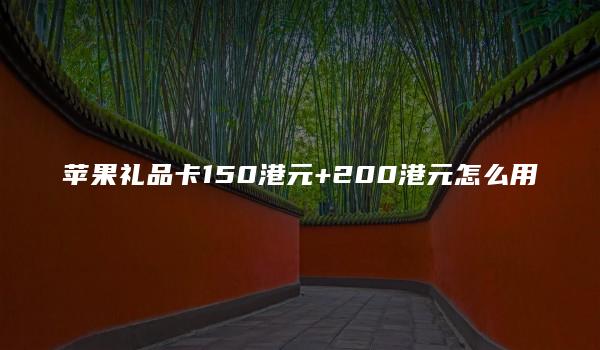 苹果礼品卡150港元+200港元怎么用